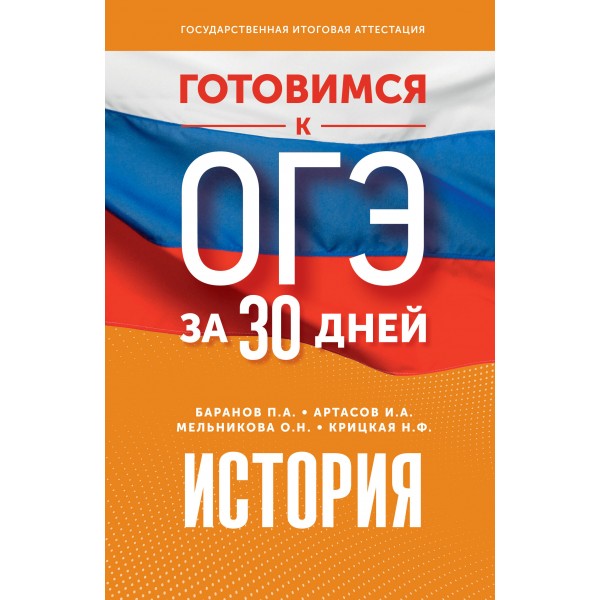 ГОСУДАРСТВЕННАЯ ИТОГОВАЯ АТТЕСТАЦИЯ

ГОТОВИМСЯ
К
ОГЭ
ЗА 30 ДНЕЙ

БАРАНОВ П.А. • АРТАСОВ И.А.
МЕЛЬНИКОВА О.Н. • КРИЦКАЯ Н.Ф.

ИСТОРИЯ